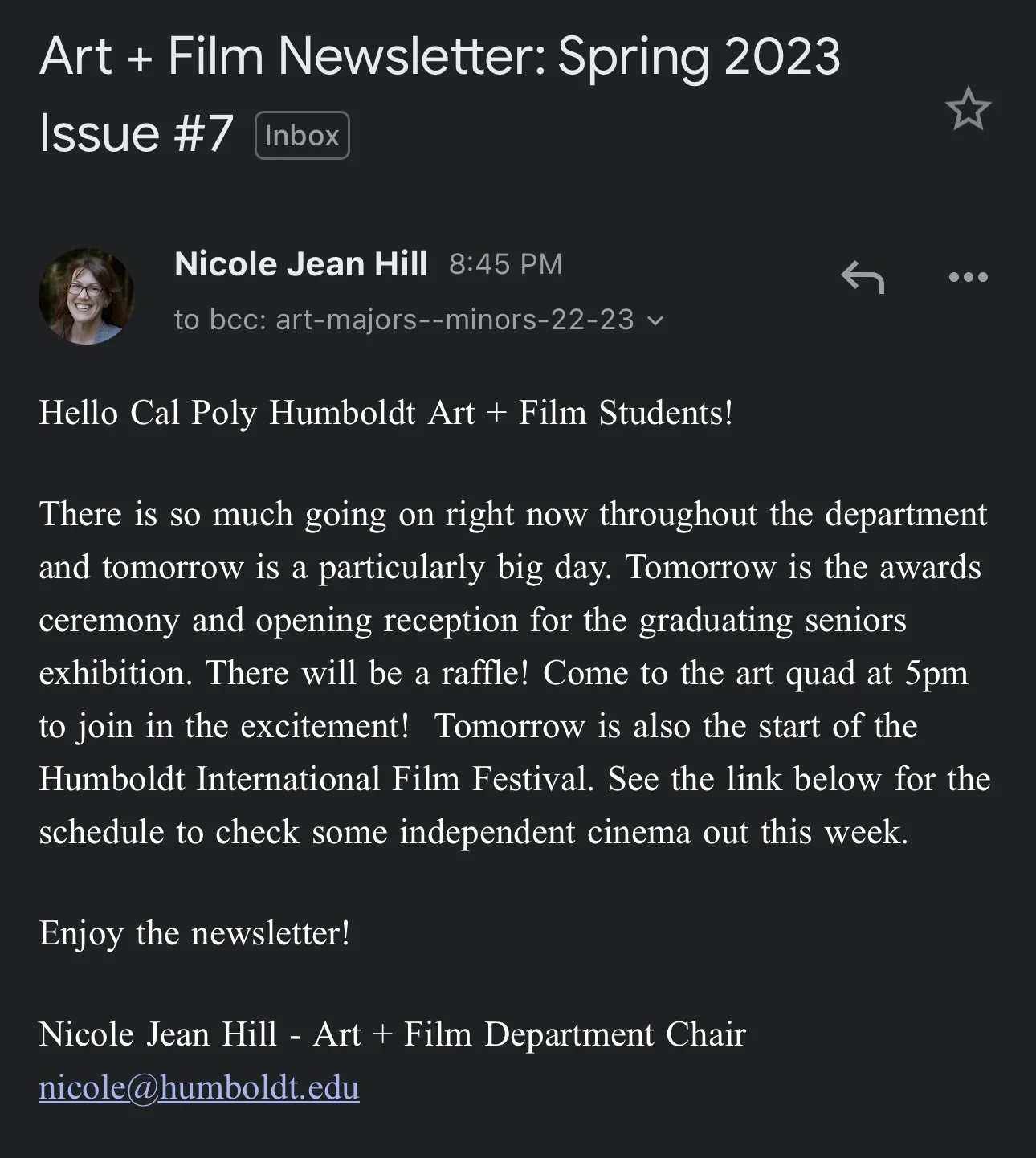 Art + Film Newsletter: Spring 2023 Issue #7 Inbox

Nicole Jean Hill 8:45 PM
to bcc: art-majors--minors-22-23

Hello Cal Poly Humboldt Art + Film Students!

There is so much going on right now throughout the department and tomorrow is a particularly big day. Tomorrow is the awards ceremony and opening reception for the graduating seniors exhibition. There will be a raffle! Come to the art quad at 5pm to join in the excitement! Tomorrow is also the start of the Humboldt International Film Festival. See the link below for the schedule to check some independent cinema out this week.

Enjoy the newsletter!

Nicole Jean Hill - Art + Film Department Chair
nicole@humboldt.edu